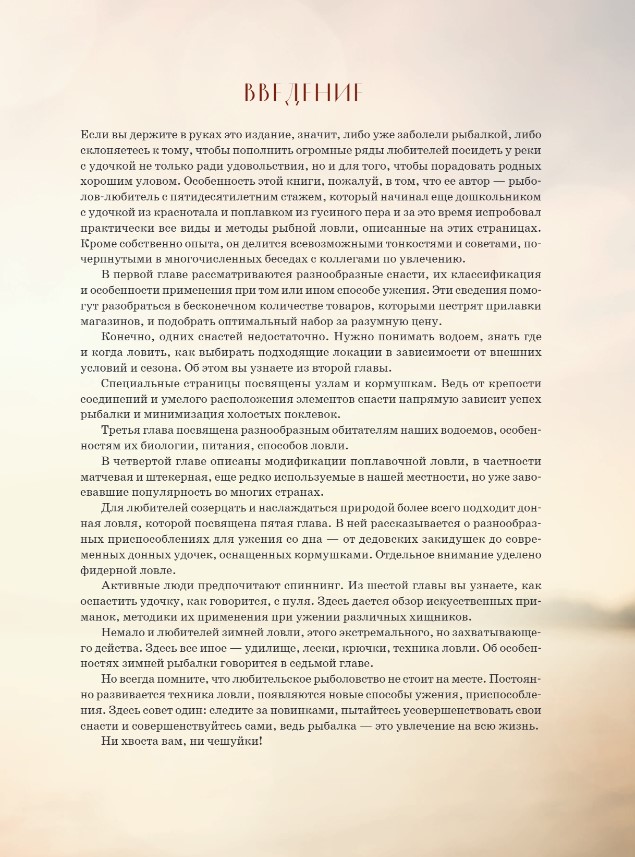 ВВЕДЕНИЕ

Если вы держите в руках это издание, значит, либо уже заболели рыбалкой, либо склоняетесь к тому, чтобы пополнить огромные ряды любителей посидеть у реки с удочкой не только ради удовольствия, но и для того, чтобы порадовать родных хорошим уловом. Особенность этой книги, пожалуй, в том, что ее автор — рыболов-любитель с пятидесятилетним стажем, который начинал еще дошкольником с удочкой из краснотала и поплавком из гусиного пера и за это время испробовал практически все виды и методы рыбной ловли, описанные на этих страницах. Кроме собственно опыта, он делится всевозможными тонкостями и советами, почерпнутыми в многочисленных беседах с коллегами по увлечению.

В первой главе рассматриваются разнообразные снасти, их классификация и особенности применения при том или ином способе ужения. Эти сведения помогут разобраться в бесконечном количестве товаров, которыми пестрят прилавки магазинов, и подобрать оптимальный набор за разумную цену.

Конечно, одних снастей недостаточно. Нужно понимать водоем, знать где и когда ловить, как выбирать подходящие локации в зависимости от внешних условий и сезона. Об этом вы узнаете из второй главы.

Специальные страницы посвящены узлам и кормушкам. Ведь от крепости соединений и умелого расположения элементов снасти напрямую зависит успех рыбалки и минимизация холостых поклевок.

Третья глава посвящена разнообразным обитателям наших водоемов, особенностям их биологии, питания, способов ловли.

В четвертой главе описаны модификации поплавочной ловли, в частности матчевая и штекерная, еще редко используемые в нашей местности, но уже завоевавшие популярность во многих странах.

Для любителей созерцать и наслаждаться природой более всего подходит донная ловля, которой посвящена пятая глава. В ней рассказывается о разнообразных приспособлениях для ужения со дна — от дедовских закидушек до современных донных удочек, оснащенных кормушками. Отдельное внимание уделено фидерной ловле.

Активные люди предпочитают спиннинг. Из шестой главы вы узнаете, как оснастить удочку, как говорится, с нуля. Здесь дается обзор искусственных приманок, методики их применения при ужении различных хищников.

Немало и любителей зимней ловли, этого экстремального, но захватывающего действа. Здесь все иное — удилище, лески, крючки, техника ловли. Об особенностях зимней рыбалки говорится в седьмой главе.

Но всегда помните, что любительское рыболовство не стоит на месте. Постоянно развивается техника ловли, появляются новые способы ужения, приспособления. Здесь совет один: следите за новинками, пытайтесь усовершенствовать свои снасти и совершенствуйтесь сами, ведь рыбалка — это увлечение на всю жизнь.

Ни хвоста вам, ни чешуйки!